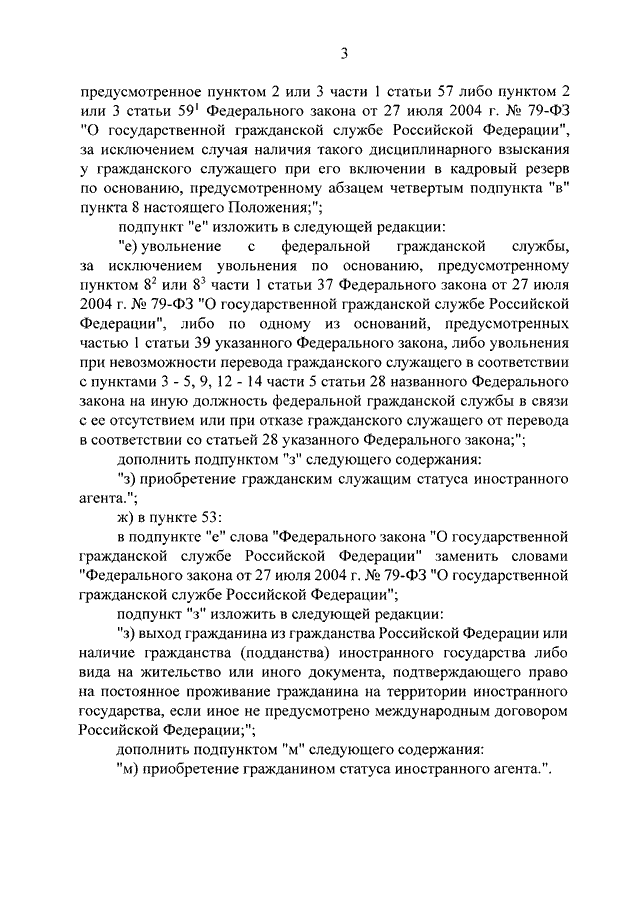 3

предусмотренное пунктом 2 или 3 части 1 статьи 57 либо пунктом 2 или 3 статьи $59^1$ Федерального закона от 27 июля 2004 г. № 79-ФЗ "О государственной гражданской службе Российской Федерации", за исключением случая наличия такого дисциплинарного взыскания у гражданского служащего при его включении в кадровый резерв по основанию, предусмотренному абзацем четвертым подпункта "в" пункта 8 настоящего Положения;";

подпункт "е" изложить в следующей редакции:

"е) увольнение с федеральной гражданской службы, за исключением увольнения по основанию, предусмотренному пунктом $8^2$ или $8^3$ части 1 статьи 37 Федерального закона от 27 июля 2004 г. № 79-ФЗ "О государственной гражданской службе Российской Федерации", либо по одному из оснований, предусмотренных частью 1 статьи 39 указанного Федерального закона, либо увольнения при невозможности перевода гражданского служащего в соответствии с пунктами 3 - 5, 9, 12 - 14 части 5 статьи 28 названного Федерального закона на иную должность федеральной гражданской службы в связи с ее отсутствием или при отказе гражданского служащего от перевода в соответствии со статьей 28 указанного Федерального закона;";

дополнить подпунктом "з" следующего содержания:

"з) приобретение гражданским служащим статуса иностранного агента.";

ж) в пункте 53:

в подпункте "е" слова "Федерального закона "О государственной гражданской службе Российской Федерации" заменить словами "Федерального закона от 27 июля 2004 г. № 79-ФЗ "О государственной гражданской службе Российской Федерации";

подпункт "з" изложить в следующей редакции:

"з) выход гражданина из гражданства Российской Федерации или наличие гражданства (подданства) иностранного государства либо вида на жительство или иного документа, подтверждающего право на постоянное проживание гражданина на территории иностранного государства, если иное не предусмотрено международным договором Российской Федерации;";

дополнить подпунктом "м" следующего содержания:

"м) приобретение гражданином статуса иностранного агента.".